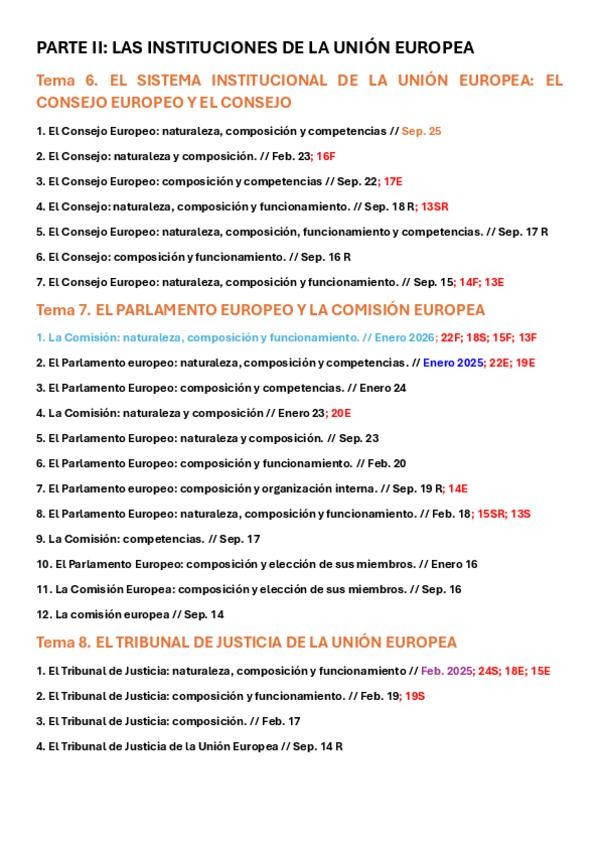 PARTE II: LAS INSTITUCIONES DE LA UNIÓN EUROPEA

Tema 6. EL SISTEMA INSTITUCIONAL DE LA UNIÓN EUROPEA: EL CONSEJO EUROPEO Y EL CONSEJO

1. El Consejo Europeo: naturaleza, composición y competencias // Sep. 25

2. El Consejo: naturaleza y composición. // Feb. 23; 16F

3. El Consejo Europeo: composición y competencias // Sep. 22; 17E

4. El Consejo: naturaleza, composición y funcionamiento. // Sep. 18 R; 13SR

5. El Consejo Europeo: naturaleza, composición, funcionamiento y competencias. // Sep. 17 R

6. El Consejo: composición y funcionamiento. // Sep. 16 R

7. El Consejo Europeo: naturaleza, composición y funcionamiento. // Sep. 15; 14F; 13E

Tema 7. EL PARLAMENTO EUROPEO Y LA COMISIÓN EUROPEA

1. La Comisión: naturaleza, composición y funcionamiento. // Enero 2026; 22F; 18S; 15F; 13F

2. El Parlamento europeo: naturaleza, composición y competencias. // Enero 2025; 22E; 19E

3. El Parlamento Europeo: composición y competencias. // Enero 24

4. La Comisión: naturaleza y composición // Enero 23; 20E

5. El Parlamento Europeo: naturaleza y composición. // Sep. 23

6. El Parlamento Europeo: composición y funcionamiento. // Feb. 20

7. El Parlamento europeo: composición y organización interna. // Sep. 19 R; 14E

8. El Parlamento Europeo: naturaleza, composición y funcionamiento. // Feb. 18; 15SR; 13S

9. La Comisión: competencias. // Sep. 17

10. El Parlamento Europeo: composición y elección de sus miembros. // Enero 16

11. La Comisión Europea: composición y elección de sus miembros. // Sep. 16

12. La comisión europea // Sep. 14

Tema 8. EL TRIBUNAL DE JUSTICIA DE LA UNIÓN EUROPEA

1. El Tribunal de Justicia: naturaleza, composición y funcionamiento // Feb. 2025; 24S; 18E; 15E

2. El Tribunal de Justicia: composición y funcionamiento. // Feb. 19; 19S

3. El Tribunal de Justicia: composición. // Feb. 17

4. El Tribunal de Justicia de la Unión Europea // Sep. 14 R